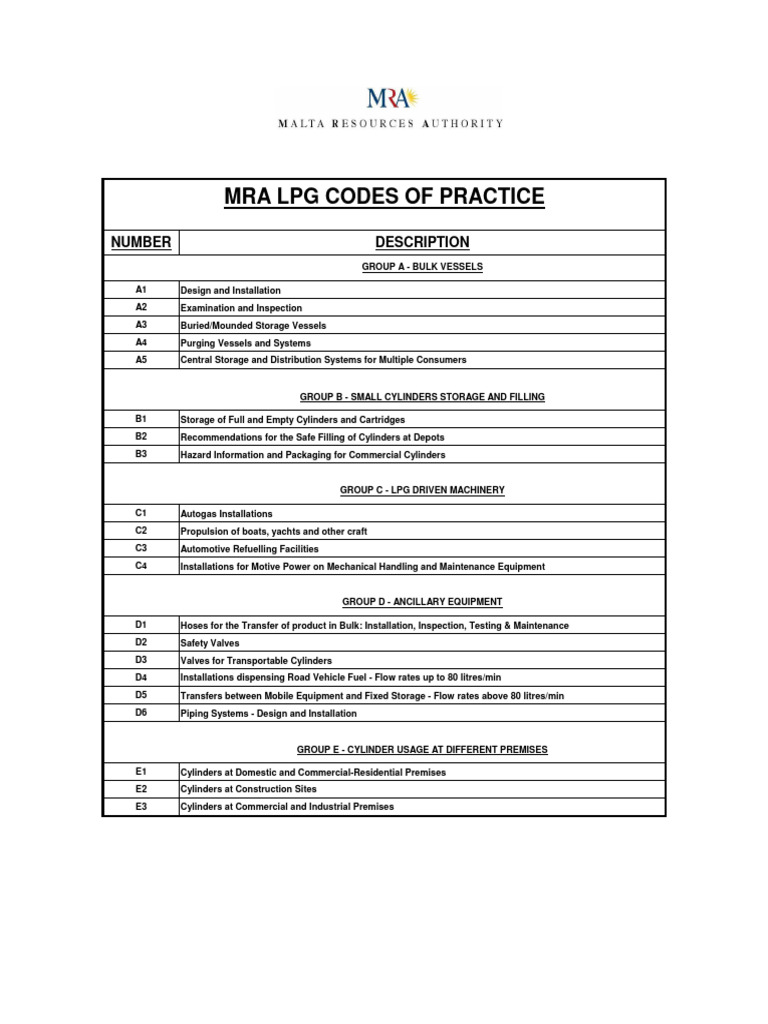 MRA
MALTA RESOURCES AUTHORITY

MRA LPG CODES OF PRACTICE

| NUMBER | DESCRIPTION |
|---|---|
| | GROUP A - BULK VESSELS |
| A1 | Design and Installation |
| A2 | Examination and Inspection |
| A3 | Buried/Mounded Storage Vessels |
| A4 | Purging Vessels and Systems |
| A5 | Central Storage and Distribution Systems for Multiple Consumers |
| | GROUP B - SMALL CYLINDERS STORAGE AND FILLING |
| B1 | Storage of Full and Empty Cylinders and Cartridges |
| B2 | Recommendations for the Safe Filling of Cylinders at Depots |
| B3 | Hazard Information and Packaging for Commercial Cylinders |
| | GROUP C - LPG DRIVEN MACHINERY |
| C1 | Autogas Installations |
| C2 | Propulsion of boats, yachts and other craft |
| C3 | Automotive Refuelling Facilities |
| C4 | Installations for Motive Power on Mechanical Handling and Maintenance Equipment |
| | GROUP D - ANCILLARY EQUIPMENT |
| D1 | Hoses for the Transfer of product in Bulk: Installation, Inspection, Testing & Maintenance |
| D2 | Safety Valves |
| D3 | Valves for Transportable Cylinders |
| D4 | Installations dispensing Road Vehicle Fuel - Flow rates up to 80 litres/min |
| D5 | Transfers between Mobile Equipment and Fixed Storage - Flow rates above 80 litres/min |
| D6 | Piping Systems - Design and Installation |
| | GROUP E - CYLINDER USAGE AT DIFFERENT PREMISES |
| E1 | Cylinders at Domestic and Commercial-Residential Premises |
| E2 | Cylinders at Construction Sites |
| E3 | Cylinders at Commercial and Industrial Premises |